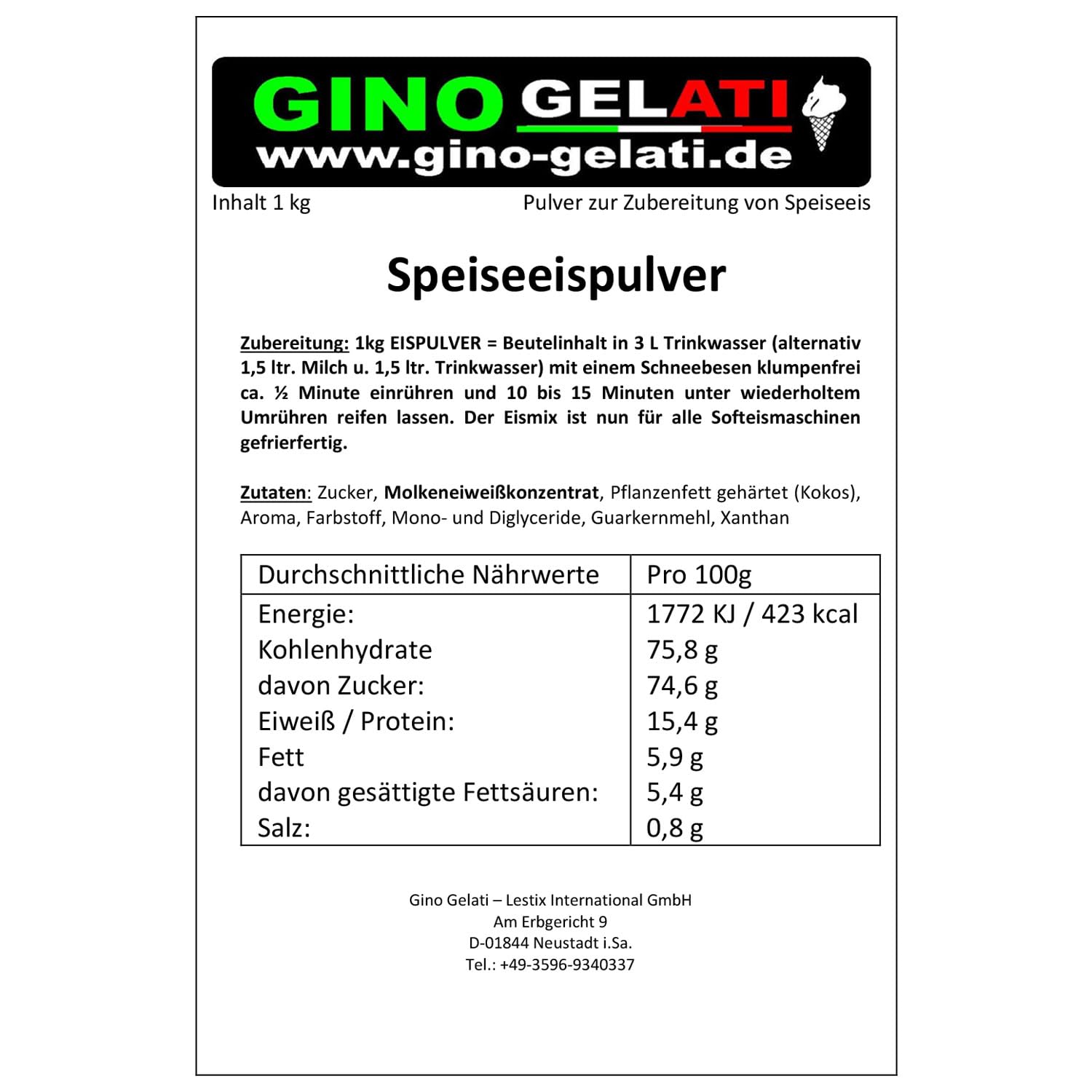 GINO GELATI
www.gino-gelati.de

Inhalt 1 kg

Pulver zur Zubereitung von Speiseeis

Speiseeispulver

Zubereitung: 1kg EISPULVER = Beutelinhalt in 3 L Trinkwasser (alternativ 1,5 ltr. Milch u. 1,5 ltr. Trinkwasser) mit einem Schneebesen klumpenfrei ca. ½ Minute einrühren und 10 bis 15 Minuten unter wiederholtem Umrühren reifen lassen. Der Eismix ist nun für alle Softeismaschinen gefrierfertig.

Zutaten: Zucker, Molkeneiweißkonzentrat, Pflanzenfett gehärtet (Kokos), Aroma, Farbstoff, Mono- und Diglyceride, Guarkernmehl, Xanthan

| Durchschnittliche Nährwerte | Pro 100g |
|---|---|
| Energie: | 1772 KJ / 423 kcal |
| Kohlenhydrate | 75,8 g |
| davon Zucker: | 74,6 g |
| Eiweiß / Protein: | 15,4 g |
| Fett | 5,9 g |
| davon gesättigte Fettsäuren: | 5,4 g |
| Salz: | 0,8 g |

Gino Gelati – Lestix International GmbH
Am Erbgericht 9
D-01844 Neustadt i.Sa.
Tel.: +49-3596-9340337